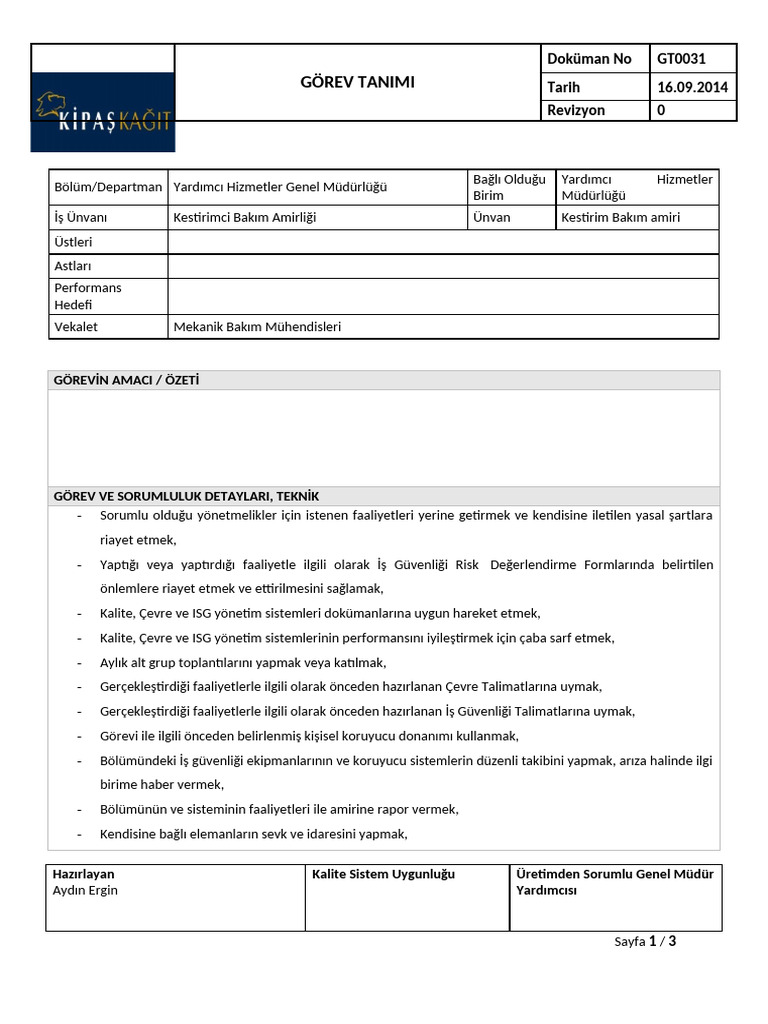 | KİPAŞ KAĞIT | GÖREV TANIMI | Doküman No | GT0031 |
|---|---|---|---|
| | | Tarih | 16.09.2014 |
| | | Revizyon | 0 |

| Bölüm/Departman | Yardımcı Hizmetler Genel Müdürlüğü | Bağlı Olduğu Birim | Yardımcı Hizmetler Müdürlüğü |
|---|---|---|---|
| İş Ünvanı | Kestirimci Bakım Amirliği | Ünvan | Kestirim Bakım amiri |
| Üstleri | | | |
| Astları | | | |
| Performans Hedefi | | | |
| Vekalet | Mekanik Bakım Mühendisleri | | |

GÖREVİN AMACI / ÖZETİ

GÖREV VE SORUMLULUK DETAYLARI, TEKNİK

- Sorumlu olduğu yönetmelikler için istenen faaliyetleri yerine getirmek ve kendisine iletilen yasal şartlara riayet etmek,
- Yaptığı veya yaptırdığı faaliyetle ilgili olarak İş Güvenliği Risk Değerlendirme Formlarında belirtilen önlemlere riayet etmek ve ettirilmesini sağlamak,
- Kalite, Çevre ve ISG yönetim sistemleri dokümanlarına uygun hareket etmek,
- Kalite, Çevre ve ISG yönetim sistemlerinin performansını iyileştirmek için çaba sarf etmek,
- Aylık alt grup toplantılarını yapmak veya katılmak,
- Gerçekleştirdiği faaliyetlerle ilgili olarak önceden hazırlanan Çevre Talimatlarına uymak,
- Gerçekleştirdiği faaliyetlerle ilgili olarak önceden hazırlanan İş Güvenliği Talimatlarına uymak,
- Görevi ile ilgili önceden belirlenmiş kişisel koruyucu donanımı kullanmak,
- Bölümündeki İş güvenliği ekipmanlarının ve koruyucu sistemlerin düzenli takibini yapmak, arıza halinde ilgi birime haber vermek,
- Bölümünün ve sisteminin faaliyetleri ile amirine rapor vermek,
- Kendisine bağlı elemanların sevk ve idaresini yapmak,

| Hazırlayan Aydın Ergin | Kalite Sistem Uygunluğu | Üretimden Sorumlu Genel Müdür Yardımcısı |
|---|---|---|

Sayfa 1 / 3